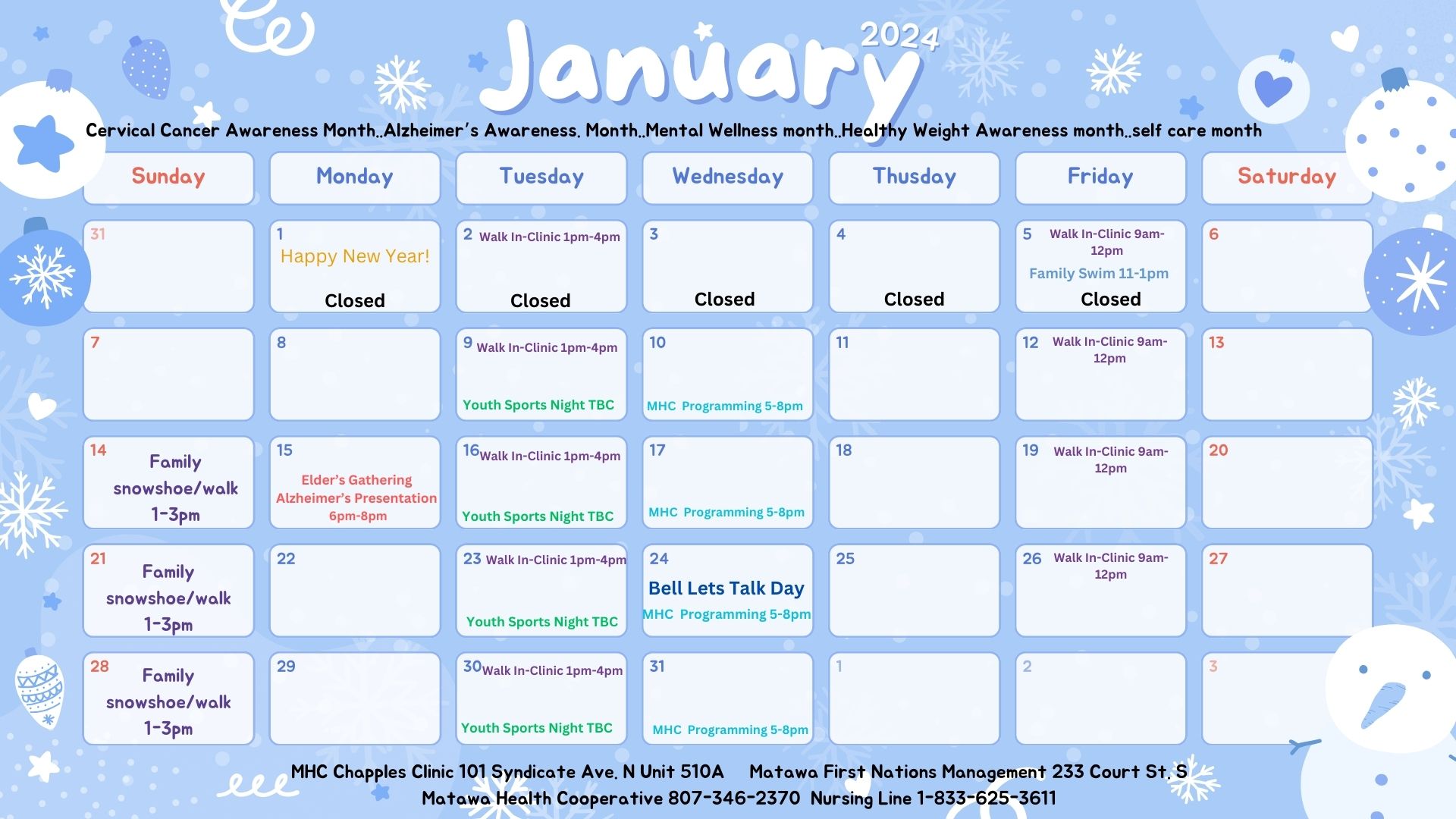 January 2024

Cervical Cancer Awareness Month..Alzheimer's Awareness. Month..Mental Wellness month..Healthy Weight Awareness month..self care month

| Sunday | Monday | Tuesday | Wednesday | Thusday | Friday | Saturday |
|---|---|---|---|---|---|---|
| 31 | 1 Happy New Year! Closed | 2 Walk In-Clinic 1pm-4pm Closed | 3 Closed | 4 Closed | 5 Walk In-Clinic 9am-12pm Family Swim 11-1pm Closed | 6 |
| 7 | 8 | 9 Walk In-Clinic 1pm-4pm Youth Sports Night TBC | 10 MHC Programming 5-8pm | 11 | 12 Walk In-Clinic 9am-12pm | 13 |
| 14 Family snowshoe/walk 1-3pm | 15 Elder's Gathering Alzheimer's Presentation 6pm-8pm | 16 Walk In-Clinic 1pm-4pm Youth Sports Night TBC | 17 MHC Programming 5-8pm | 18 | 19 Walk In-Clinic 9am-12pm | 20 |
| 21 Family snowshoe/walk 1-3pm | 22 | 23 Walk In-Clinic 1pm-4pm Youth Sports Night TBC | 24 Bell Lets Talk Day MHC Programming 5-8pm | 25 | 26 Walk In-Clinic 9am-12pm | 27 |
| 28 Family snowshoe/walk 1-3pm | 29 | 30 Walk In-Clinic 1pm-4pm Youth Sports Night TBC | 31 MHC Programming 5-8pm | 1 | 2 | 3 |

MHC Chapples Clinic 101 Syndicate Ave. N Unit 510A Matawa First Nations Management 233 Court St. S
Matawa Health Cooperative 807-346-2370 Nursing Line 1-833-625-3611